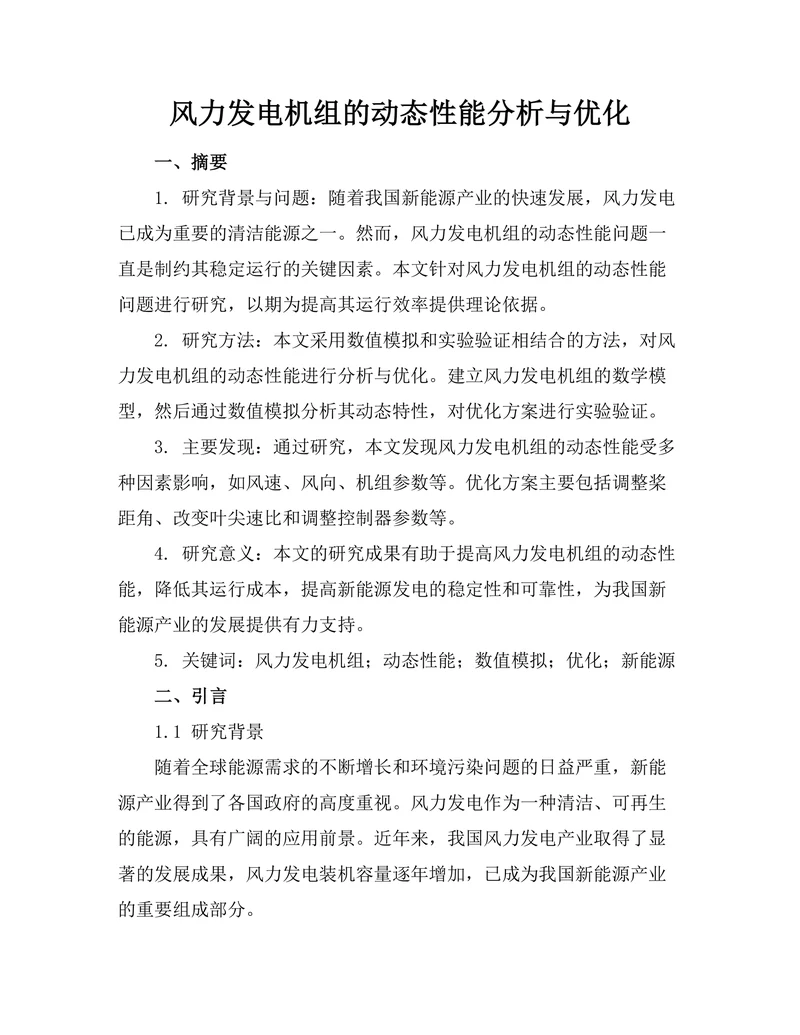 风力发电机组的动态性能分析与优化

一、摘要

1. 研究背景与问题：随着我国新能源产业的快速发展，风力发电已成为重要的清洁能源之一。然而，风力发电机组的动态性能问题一直是制约其稳定运行的关键因素。本文针对风力发电机组的动态性能问题进行研究，以期为提高其运行效率提供理论依据。

2. 研究方法：本文采用数值模拟和实验验证相结合的方法，对风力发电机组的动态性能进行分析与优化。建立风力发电机组的数学模型，然后通过数值模拟分析其动态特性，对优化方案进行实验验证。

3. 主要发现：通过研究，本文发现风力发电机组的动态性能受多种因素影响，如风速、风向、机组参数等。优化方案主要包括调整桨距角、改变叶尖速比和调整控制器参数等。

4. 研究意义：本文的研究成果有助于提高风力发电机组的动态性能，降低其运行成本，提高新能源发电的稳定性和可靠性，为我国新能源产业的发展提供有力支持。

5. 关键词：风力发电机组；动态性能；数值模拟；优化；新能源

二、引言

1.1 研究背景

随着全球能源需求的不断增长和环境污染问题的日益严重，新能源产业得到了各国政府的高度重视。风力发电作为一种清洁、可再生的能源，具有广阔的应用前景。近年来，我国风力发电产业取得了显著的发展成果，风力发电装机容量逐年增加，已成为我国新能源产业的重要组成部分。